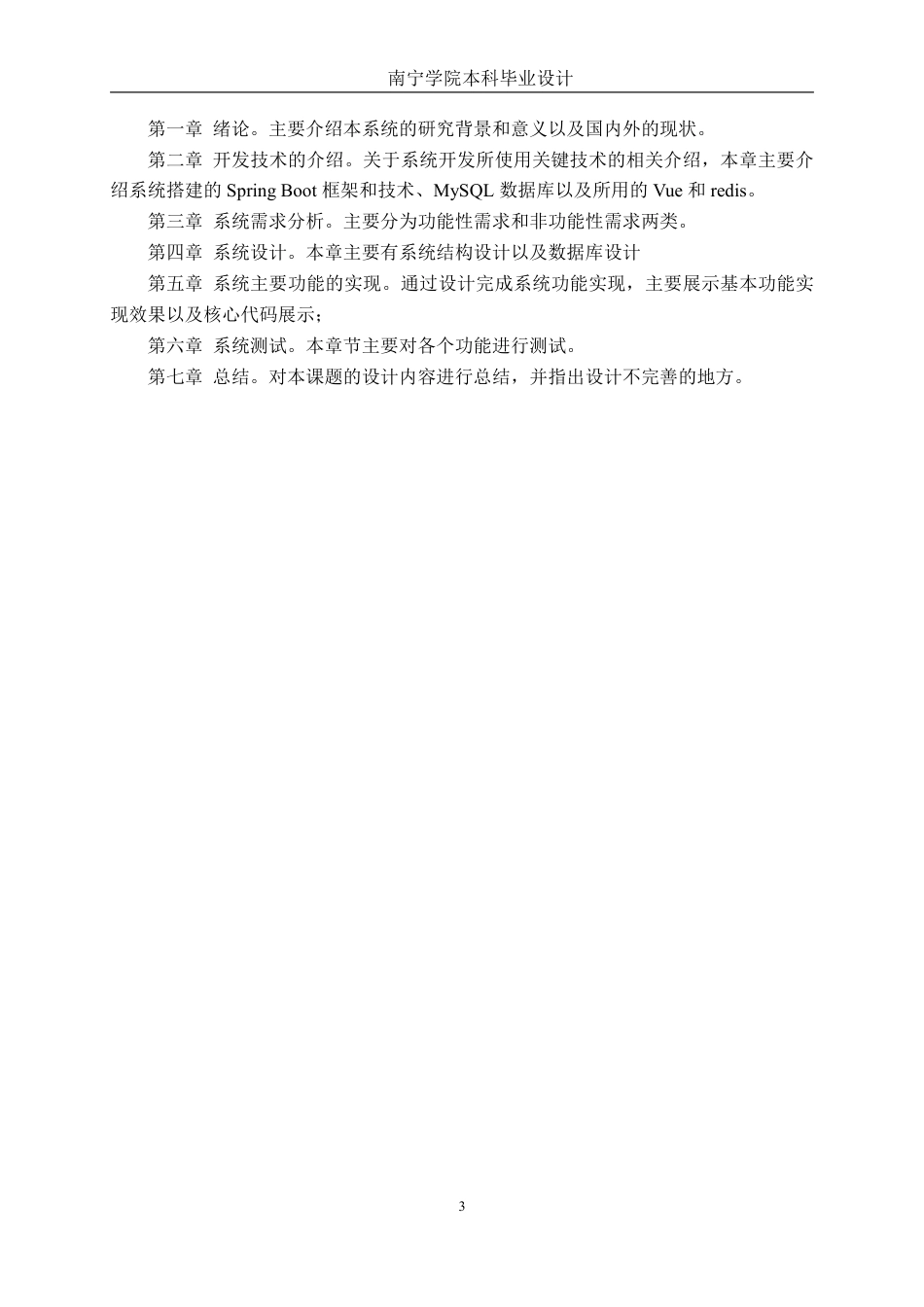 南宁学院本科毕业设计

第一章 绪论。主要介绍本系统的研究背景和意义以及国内外的现状。

第二章 开发技术的介绍。关于系统开发所使用关键技术的相关介绍，本章主要介绍系统搭建的 Spring Boot 框架和技术、MySQL 数据库以及所用的 Vue 和 redis。

第三章 系统需求分析。主要分为功能性需求和非功能性需求两类。

第四章 系统设计。本章主要有系统结构设计以及数据库设计

第五章 系统主要功能的实现。通过设计完成系统功能实现，主要展示基本功能实现效果以及核心代码展示；

第六章 系统测试。本章节主要对各个功能进行测试。

第七章 总结。对本课题的设计内容进行总结，并指出设计不完善的地方。

3